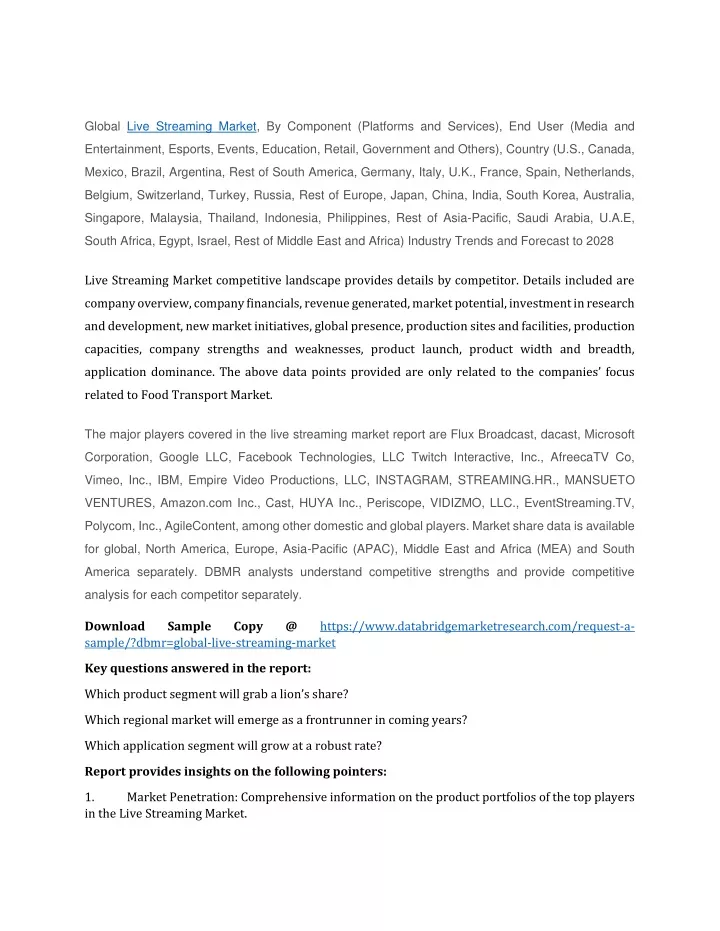 Global Live Streaming Market, By Component (Platforms and Services), End User (Media and Entertainment, Esports, Events, Education, Retail, Government and Others), Country (U.S., Canada, Mexico, Brazil, Argentina, Rest of South America, Germany, Italy, U.K., France, Spain, Netherlands, Belgium, Switzerland, Turkey, Russia, Rest of Europe, Japan, China, India, South Korea, Australia, Singapore, Malaysia, Thailand, Indonesia, Philippines, Rest of Asia-Pacific, Saudi Arabia, U.A.E, South Africa, Egypt, Israel, Rest of Middle East and Africa) Industry Trends and Forecast to 2028

Live Streaming Market competitive landscape provides details by competitor. Details included are company overview, company financials, revenue generated, market potential, investment in research and development, new market initiatives, global presence, production sites and facilities, production capacities, company strengths and weaknesses, product launch, product width and breadth, application dominance. The above data points provided are only related to the companies' focus related to Food Transport Market.

The major players covered in the live streaming market report are Flux Broadcast, dacast, Microsoft Corporation, Google LLC, Facebook Technologies, LLC Twitch Interactive, Inc., AfreecaTV Co, Vimeo, Inc., IBM, Empire Video Productions, LLC, INSTAGRAM, STREAMING.HR., MANSUETO VENTURES, Amazon.com Inc., Cast, HUYA Inc., Periscope, VIDIZMO, LLC., EventStreaming.TV, Polycom, Inc., AgileContent, among other domestic and global players. Market share data is available for global, North America, Europe, Asia-Pacific (APAC), Middle East and Africa (MEA) and South America separately. DBMR analysts understand competitive strengths and provide competitive analysis for each competitor separately.

Download Sample Copy @ https://www.databridgemarketresearch.com/request-a-sample/?dbmr=global-live-streaming-market

Key questions answered in the report:

Which product segment will grab a lion's share?

Which regional market will emerge as a frontrunner in coming years?

Which application segment will grow at a robust rate?

Report provides insights on the following pointers:

1. Market Penetration: Comprehensive information on the product portfolios of the top players in the Live Streaming Market.